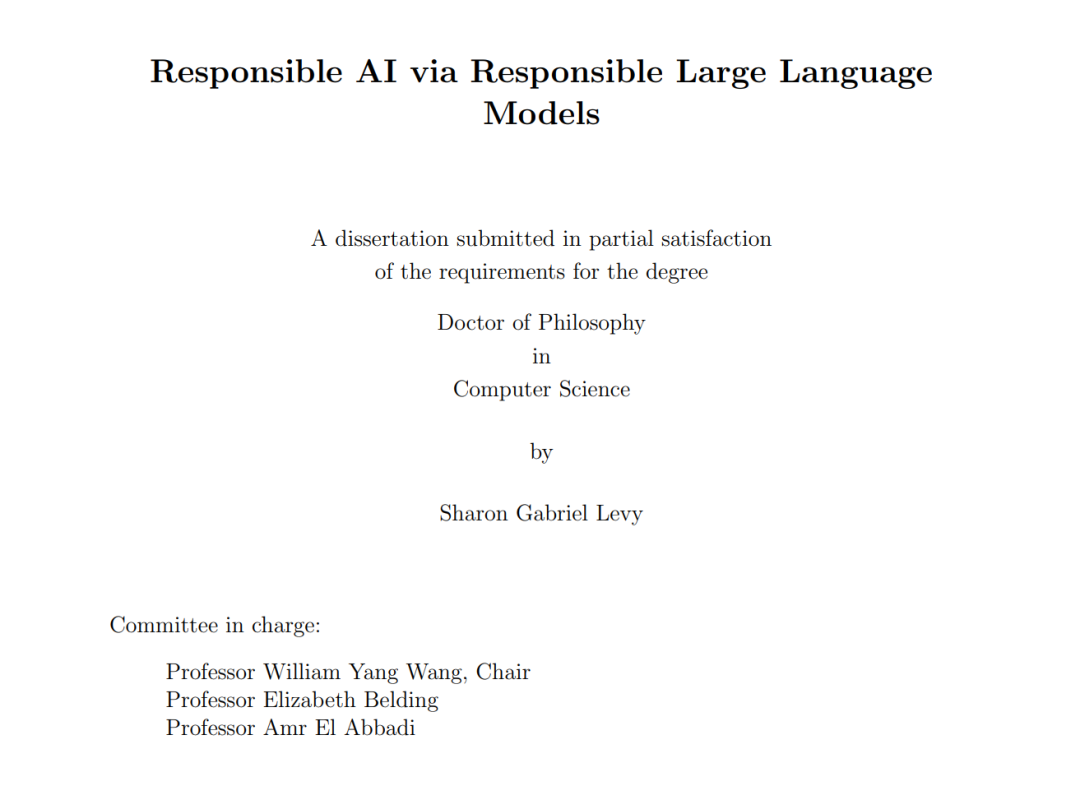 Responsible AI via Responsible Large Language Models

A dissertation submitted in partial satisfaction of the requirements for the degree

Doctor of Philosophy
in
Computer Science

by

Sharon Gabriel Levy

Committee in charge:

Professor William Yang Wang, Chair
Professor Elizabeth Belding
Professor Amr El Abbadi